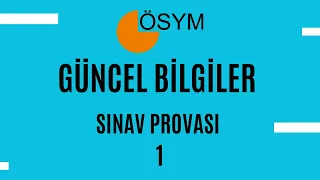 ÖSYM

GÜNCEL BİLGİLER

SINAV PROVASI

1